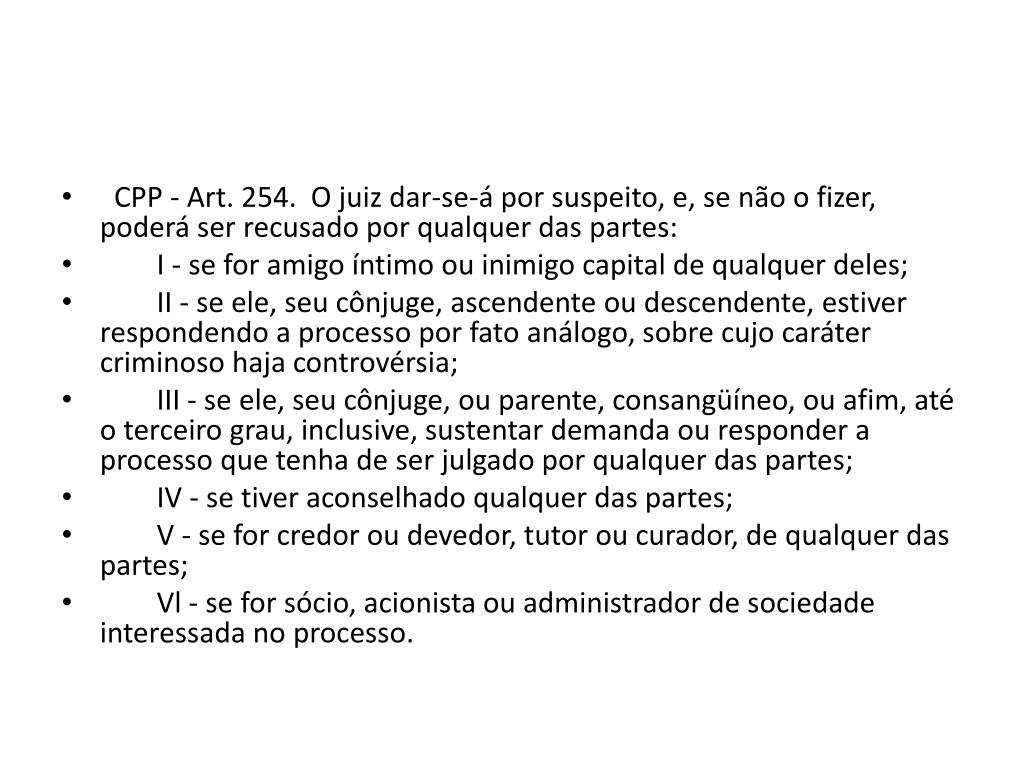 • CPP - Art. 254. O juiz dar-se-á por suspeito, e, se não o fizer, poderá ser recusado por qualquer das partes:
• I - se for amigo íntimo ou inimigo capital de qualquer deles;
• II - se ele, seu cônjuge, ascendente ou descendente, estiver respondendo a processo por fato análogo, sobre cujo caráter criminoso haja controvérsia;
• III - se ele, seu cônjuge, ou parente, consangüíneo, ou afim, até o terceiro grau, inclusive, sustentar demanda ou responder a processo que tenha de ser julgado por qualquer das partes;
• IV - se tiver aconselhado qualquer das partes;
• V - se for credor ou devedor, tutor ou curador, de qualquer das partes;
• Vl - se for sócio, acionista ou administrador de sociedade interessada no processo.